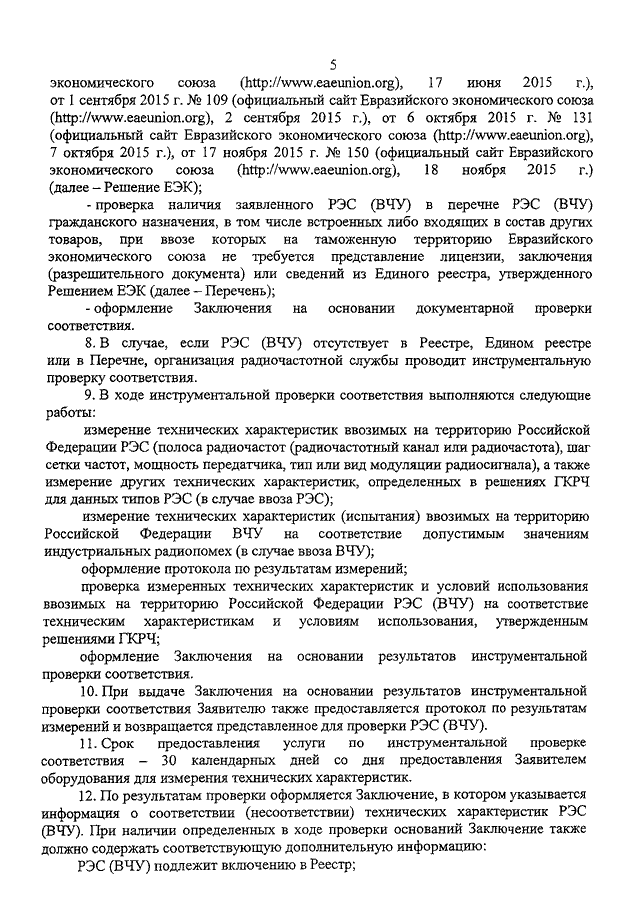 5

экономического союза (http://www.eaeunion.org), 17 июня 2015 г.), от 1 сентября 2015 г. № 109 (официальный сайт Евразийского экономического союза (http://www.eaeunion.org), 2 сентября 2015 г.), от 6 октября 2015 г. № 131 (официальный сайт Евразийского экономического союза (http://www.eaeunion.org), 7 октября 2015 г.), от 17 ноября 2015 г. № 150 (официальный сайт Евразийского экономического союза (http://www.eaeunion.org), 18 ноября 2015 г.) (далее – Решение ЕЭК);

- проверка наличия заявленного РЭС (ВЧУ) в перечне РЭС (ВЧУ) гражданского назначения, в том числе встроенных либо входящих в состав других товаров, при ввозе которых на таможенную территорию Евразийского экономического союза не требуется представление лицензии, заключения (разрешительного документа) или сведений из Единого реестра, утвержденного Решением ЕЭК (далее – Перечень);

- оформление Заключения на основании документарной проверки соответствия.

8. В случае, если РЭС (ВЧУ) отсутствует в Реестре, Едином реестре или в Перечне, организация радиочастотной службы проводит инструментальную проверку соответствия.

9. В ходе инструментальной проверки соответствия выполняются следующие работы:

измерение технических характеристик ввозимых на территорию Российской Федерации РЭС (полоса радиочастот (радиочастотный канал или радиочастота), шаг сетки частот, мощность передатчика, тип или вид модуляции радиосигнала), а также измерение других технических характеристик, определенных в решениях ГКРЧ для данных типов РЭС (в случае ввоза РЭС);

измерение технических характеристик (испытания) ввозимых на территорию Российской Федерации ВЧУ на соответствие допустимым значениям индустриальных радиопомех (в случае ввоза ВЧУ);

оформление протокола по результатам измерений;

проверка измеренных технических характеристик и условий использования ввозимых на территорию Российской Федерации РЭС (ВЧУ) на соответствие техническим характеристикам и условиям использования, утвержденным решениями ГКРЧ;

оформление Заключения на основании результатов инструментальной проверки соответствия.

10. При выдаче Заключения на основании результатов инструментальной проверки соответствия Заявителю также предоставляется протокол по результатам измерений и возвращается представленное для проверки РЭС (ВЧУ).

11. Срок предоставления услуги по инструментальной проверке соответствия – 30 календарных дней со дня предоставления Заявителем оборудования для измерения технических характеристик.

12. По результатам проверки оформляется Заключение, в котором указывается информация о соответствии (несоответствии) технических характеристик РЭС (ВЧУ). При наличии определенных в ходе проверки оснований Заключение также должно содержать соответствующую дополнительную информацию:

РЭС (ВЧУ) подлежит включению в Реестр;